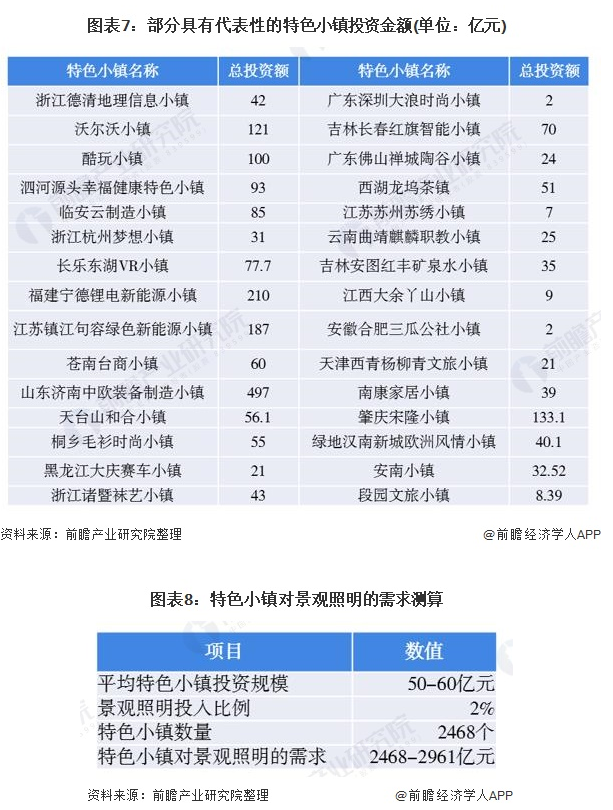 图表7：部分具有代表性的特色小镇投资金额(单位：亿元)

| 特色小镇名称 | 总投资额 | 特色小镇名称 | 总投资额 |
|---|---|---|---|
| 浙江德清地理信息小镇 | 42 | 广东深圳大浪时尚小镇 | 2 |
| 沃尔沃小镇 | 121 | 吉林长春红旗智能小镇 | 70 |
| 酷玩小镇 | 100 | 广东佛山禅城陶谷小镇 | 24 |
| 泗河源头幸福健康特色小镇 | 93 | 西湖龙坞茶镇 | 51 |
| 临安云制造小镇 | 85 | 江苏苏州苏绣小镇 | 7 |
| 浙江杭州梦想小镇 | 31 | 云南曲靖麒麟职教小镇 | 25 |
| 长乐东湖VR小镇 | 77.7 | 吉林安图红丰矿泉水小镇 | 35 |
| 福建宁德锂电新能源小镇 | 210 | 江西大余丫山小镇 | 9 |
| 江苏镇江句容绿色新能源小镇 | 187 | 安徽合肥三瓜公社小镇 | 2 |
| 苍南台商小镇 | 60 | 天津西青杨柳青文旅小镇 | 21 |
| 山东济南中欧装备制造小镇 | 497 | 南康家居小镇 | 39 |
| 天台山和合小镇 | 56.1 | 肇庆宋隆小镇 | 133.1 |
| 桐乡毛衫时尚小镇 | 55 | 绿地汉南新城欧洲风情小镇 | 40.1 |
| 黑龙江大庆赛车小镇 | 21 | 安南小镇 | 32.52 |
| 浙江诸暨袜艺小镇 | 43 | 段园文旅小镇 | 8.39 |

资料来源：前瞻产业研究院整理 @前瞻经济学人APP

图表8：特色小镇对景观照明的需求测算

| 项目 | 数值 |
|---|---|
| 平均特色小镇投资规模 | 50-60亿元 |
| 景观照明投入比例 | 2% |
| 特色小镇数量 | 2468个 |
| 特色小镇对景观照明的需求 | 2468-2961亿元 |

资料来源：前瞻产业研究院整理 @前瞻经济学人APP